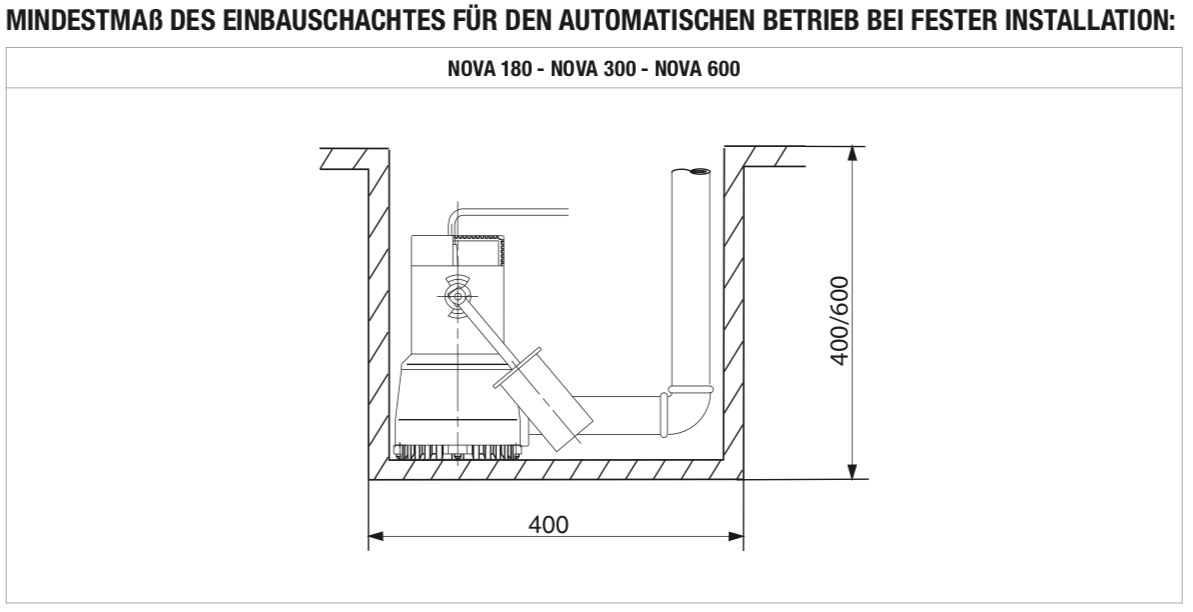 MINDESTMAß DES EINBAUSCHACHTES FÜR DEN AUTOMATISCHEN BETRIEB BEI FESTER INSTALLATION:

NOVA 180 - NOVA 300 - NOVA 600

400/600

400